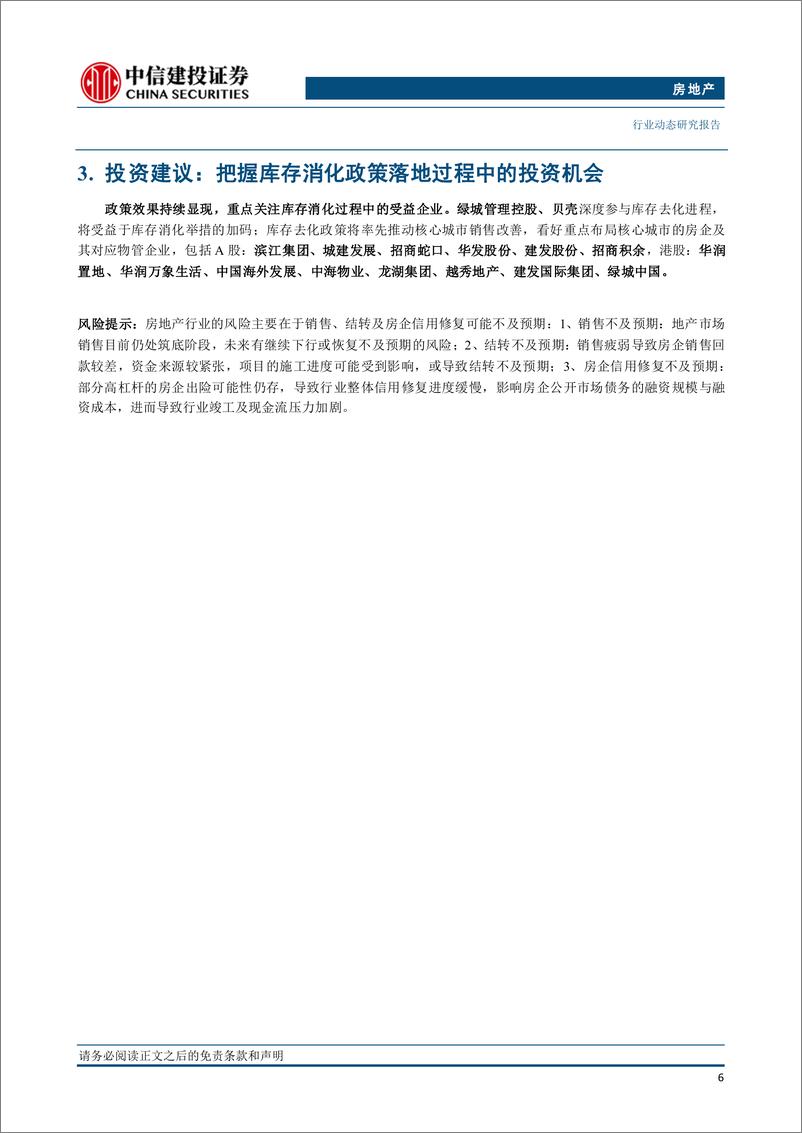 中信建投证券
CHINA SECURITIES

房地产

行业动态研究报告

3. 投资建议：把握库存消化政策落地过程中的投资机会

政策效果持续显现，重点关注库存消化过程中的受益企业。绿城管理控股、贝壳深度参与库存去化进程，将受益于库存消化举措的加码；库存去化政策将率先推动核心城市销售改善，看好重点布局核心城市的房企及其对应物管企业，包括 A 股：滨江集团、城建发展、招商蛇口、华发股份、建发股份、招商积余，港股：华润置地、华润万象生活、中国海外发展、中海物业、龙湖集团、越秀地产、建发国际集团、绿城中国。

风险提示：房地产行业的风险主要在于销售、结转及房企信用修复可能不及预期：1、销售不及预期：地产市场销售目前仍处筑底阶段，未来有继续下行或恢复不及预期的风险；2、结转不及预期：销售疲弱导致房企销售回款较差，资金来源较紧张，项目的施工进度可能受到影响，或导致结转不及预期；3、房企信用修复不及预期：部分高杠杆的房企出险可能性仍存，导致行业整体信用修复进度缓慢，影响房企公开市场债务的融资规模与融资成本，进而导致行业竣工及现金流压力加剧。

请务必阅读正文之后的免责条款和声明

6